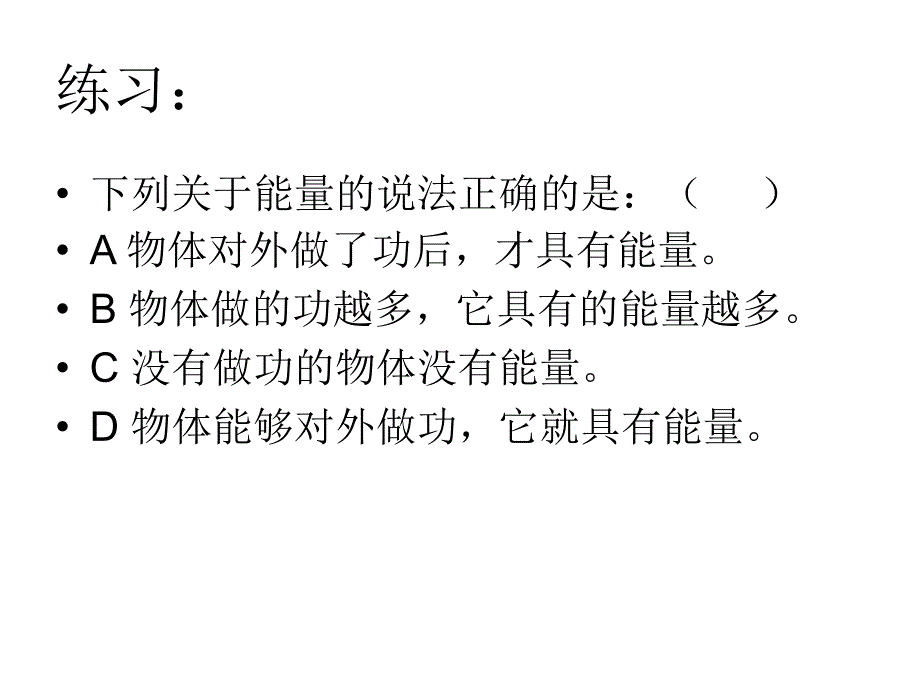 练习：

• 下列关于能量的说法正确的是：（　　）
• A 物体对外做了功后，才具有能量。
• B 物体做的功越多，它具有的能量越多。
• C 没有做功的物体没有能量。
• D 物体能够对外做功，它就具有能量。